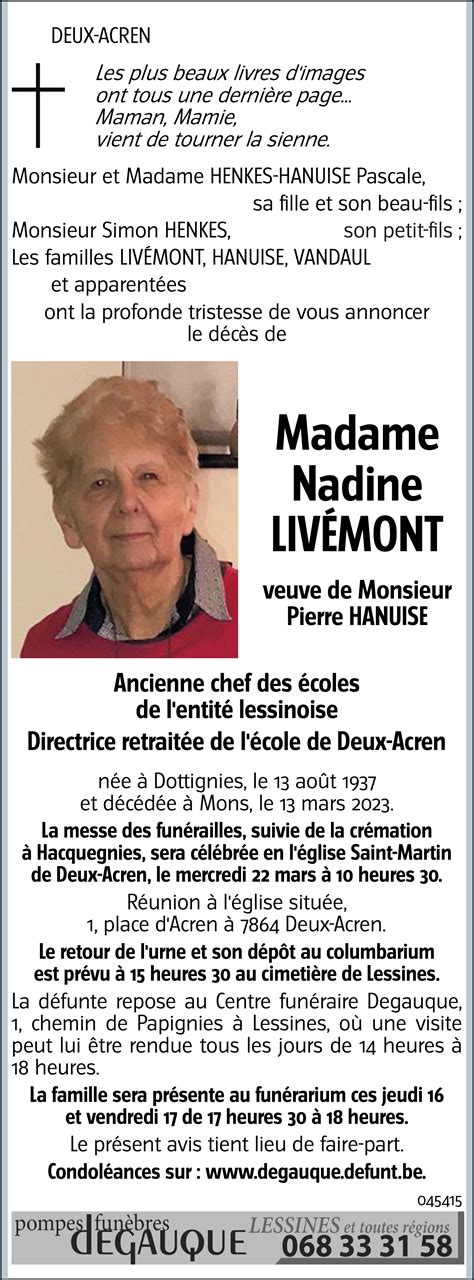 DEUX-ACREN

Les plus beaux livres d'images ont tous une dernière page... Maman, Mamie, vient de tourner la sienne.

Monsieur et Madame HENKES-HANUISE Pascale, sa fille et son beau-fils ;
Monsieur Simon HENKES, son petit-fils ;
Les familles LIVÉMONT, HANUISE, VANDAUL et apparentées
ont la profonde tristesse de vous annoncer le décès de

Madame Nadine LIVÉMONT

veuve de Monsieur Pierre HANUISE

Ancienne chef des écoles de l'entité lessinoise
Directrice retraitée de l'école de Deux-Acren

née à Dottignies, le 13 août 1937 et décédée à Mons, le 13 mars 2023.

La messe des funérailles, suivie de la crémation à Hacquegnies, sera célébrée en l'église Saint-Martin de Deux-Acren, le mercredi 22 mars à 10 heures 30.

Réunion à l'église située, 1, place d'Acren à 7864 Deux-Acren.

Le retour de l'urne et son dépôt au columbarium est prévu à 15 heures 30 au cimetière de Lessines.

La défunte repose au Centre funéraire Degauque, 1, chemin de Papignies à Lessines, où une visite peut lui être rendue tous les jours de 14 heures à 18 heures.

La famille sera présente au funérarium ces jeudi 16 et vendredi 17 de 17 heures 30 à 18 heures.

Le présent avis tient lieu de faire-part.

Condoléances sur : www.degauque.defunt.be.

045415

pompes funèbres DEGAUQUE LESSINES et toutes régions 068 33 31 58